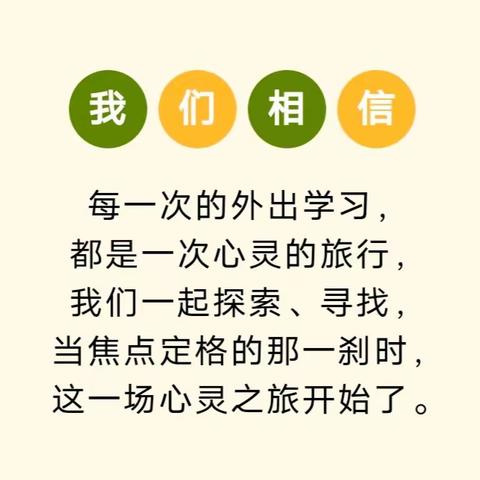 我们相信

每一次的外出学习，
都是一次心灵的旅行，
我们一起探索、寻找，
当焦点定格的那一刹时，
这一场心灵之旅开始了。